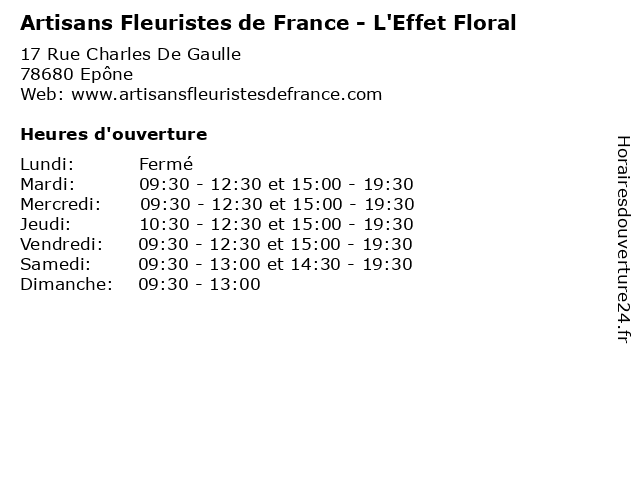 Artisans Fleuristes de France - L'Effet Floral

17 Rue Charles De Gaulle
78680 Epône
Web: www.artisansfleuristesdefrance.com

Heures d'ouverture

Lundi: Fermé
Mardi: 09:30 - 12:30 et 15:00 - 19:30
Mercredi: 09:30 - 12:30 et 15:00 - 19:30
Jeudi: 10:30 - 12:30 et 15:00 - 19:30
Vendredi: 09:30 - 12:30 et 15:00 - 19:30
Samedi: 09:30 - 13:00 et 14:30 - 19:30
Dimanche: 09:30 - 13:00

Horairesdouverture24.fr